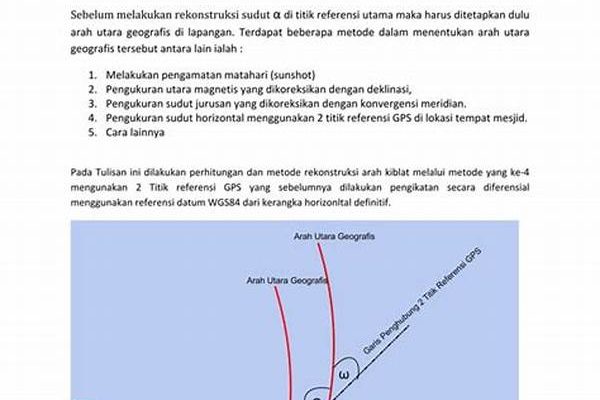 Sebelum melakukan rekonstruksi sudut $\alpha$ di titik referensi utama maka harus ditetapkan dulu arah utara geografis di lapangan. Terdapat beberapa metode dalam menentukan arah utara geografis tersebut antara lain ialah :

1. Melakukan pengamatan matahari (sunshot)
2. Pengukuran utara magnetis yang dikoreksikan dengan deklinasi,
3. Pengukuran sudut jurusan yang dikoreksikan dengan konvergensi meridian.
4. Pengukuran sudut horizontal menggunakan 2 titik referensi GPS di lokasi tempat mesjid.
5. Cara lainnya

Pada Tulisan ini dilakukan perhitungan dan metode rekonstruksi arah kiblat melalui metode yang ke-4 mengunakan 2 Titik referensi GPS yang sebelumnya dilakukan pengikatan secara diferensial menggunakan referensi datum WGS84 dari kerangka horizonltal definitif.

Arah Utara Geografis

Arah Utara Geografis

Garis Penghubung 2 Titik Referensi GPS

$\omega$